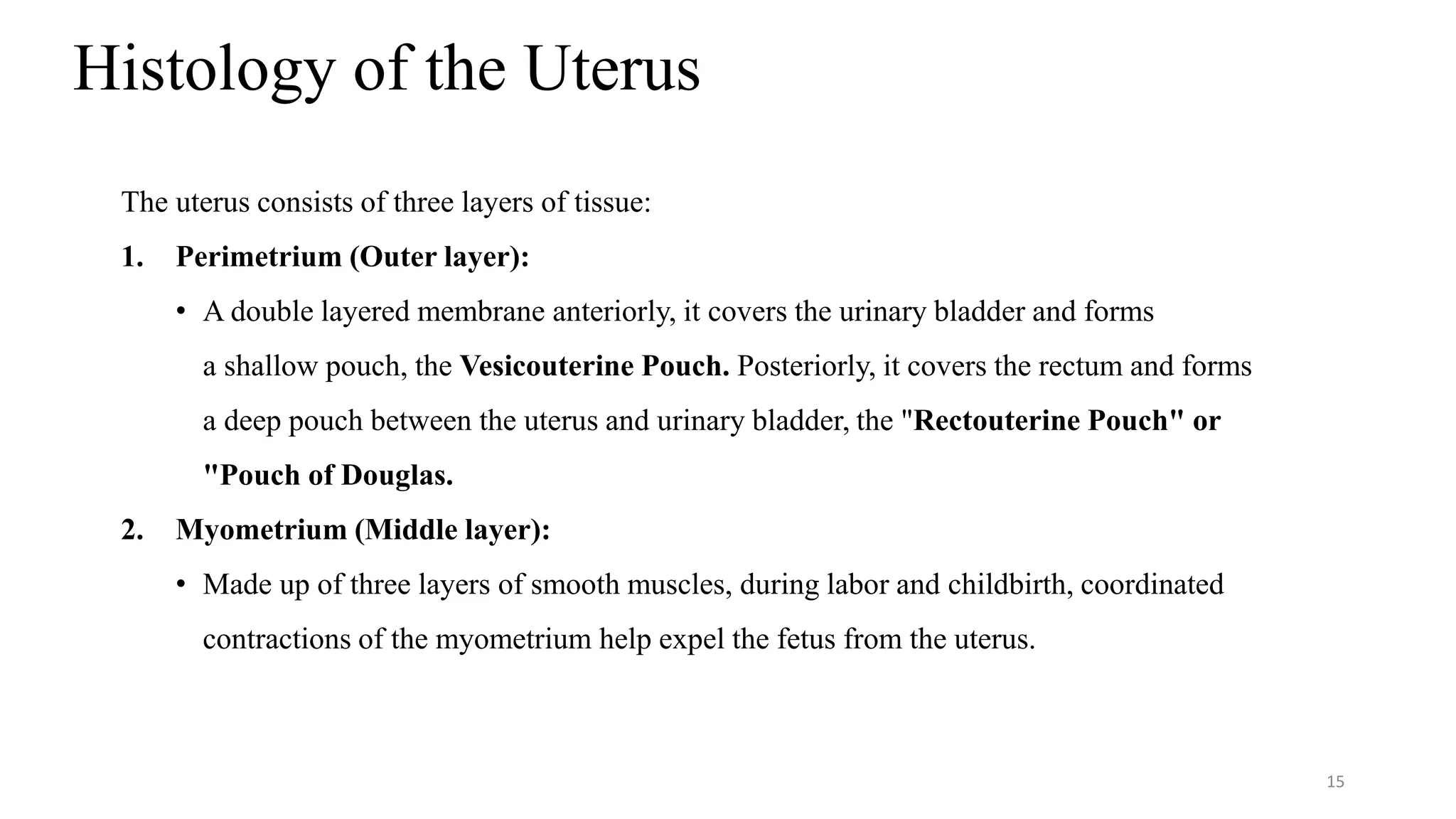 Histology of the Uterus

The uterus consists of three layers of tissue:

1. Perimetrium (Outer layer):

• A double layered membrane anteriorly, it covers the urinary bladder and forms a shallow pouch, the Vesicouterine Pouch. Posteriorly, it covers the rectum and forms a deep pouch between the uterus and urinary bladder, the "Rectouterine Pouch" or "Pouch of Douglas.

2. Myometrium (Middle layer):

• Made up of three layers of smooth muscles, during labor and childbirth, coordinated contractions of the myometrium help expel the fetus from the uterus.

15